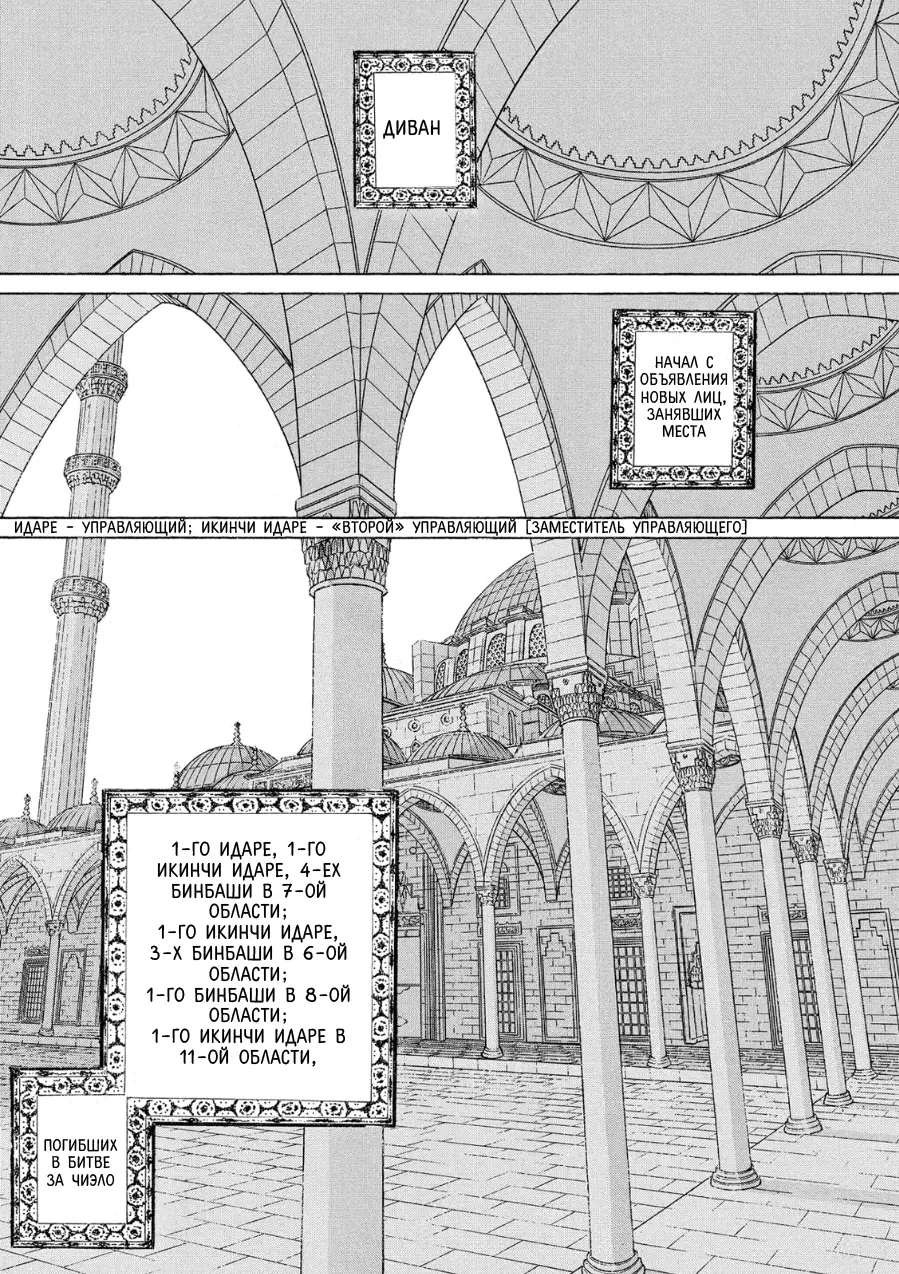 ДИВАН

НАЧАЛ С ОБЪЯВЛЕНИЯ НОВЫХ ЛИЦ, ЗАНЯВШИХ МЕСТА

ИДАРЕ - УПРАВЛЯЮЩИЙ; ИКИНЧИ ИДАРЕ - «ВТОРОЙ» УПРАВЛЯЮЩИЙ [ЗАМЕСТИТЕЛЬ УПРАВЛЯЮЩЕГО]

1-ГО ИДАРЕ, 1-ГО ИКИНЧИ ИДАРЕ, 4-ЕХ БИНБАШИ В 7-ОЙ ОБЛАСТИ; 1-ГО ИКИНЧИ ИДАРЕ, 3-Х БИНБАШИ В 6-ОЙ ОБЛАСТИ; 1-ГО БИНБАШИ В 8-ОЙ ОБЛАСТИ; 1-ГО ИКИНЧИ ИДАРЕ В 11-ОЙ ОБЛАСТИ,

ПОГИБШИХ В БИТВЕ ЗА ЧИЭЛО